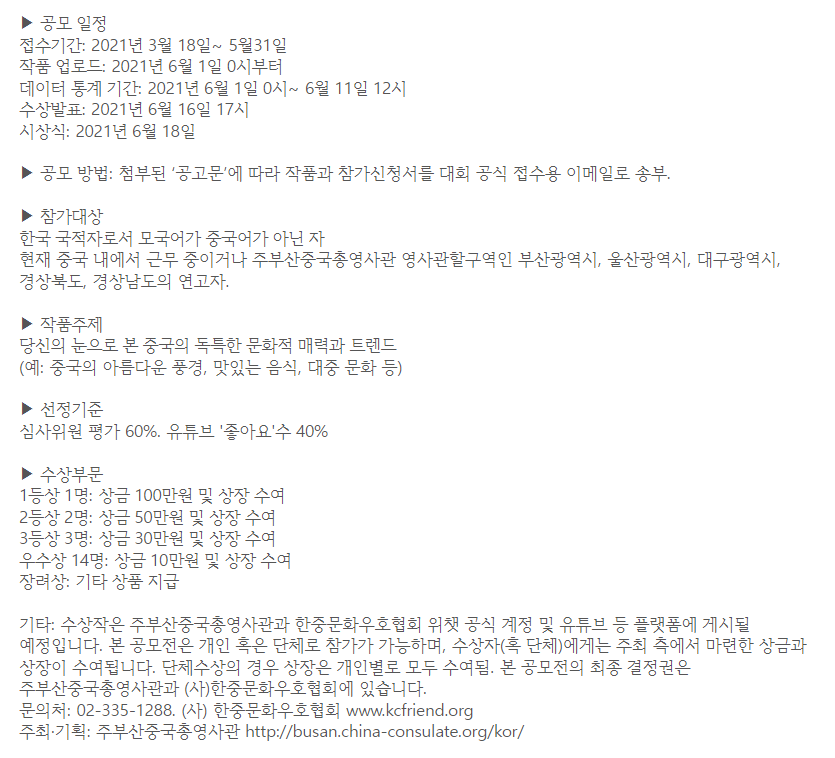 ▶ 공모 일정
접수기간: 2021년 3월 18일~ 5월31일
작품 업로드: 2021년 6월 1일 0시부터
데이터 통계 기간: 2021년 6월 1일 0시~ 6월 11일 12시
수상발표: 2021년 6월 16일 17시
시상식: 2021년 6월 18일

▶ 공모 방법: 첨부된 '공고문'에 따라 작품과 참가신청서를 대회 공식 접수용 이메일로 송부.

▶ 참가대상
한국 국적자로서 모국어가 중국어가 아닌 자
현재 중국 내에서 근무 중이거나 주부산중국총영사관 영사관할구역인 부산광역시, 울산광역시, 대구광역시, 경상북도, 경상남도의 연고자.

▶ 작품주제
당신의 눈으로 본 중국의 독특한 문화적 매력과 트렌드
(예: 중국의 아름다운 풍경, 맛있는 음식, 대중 문화 등)

▶ 선정기준
심사위원 평가 60%. 유튜브 '좋아요'수 40%

▶ 수상부문
1등상 1명: 상금 100만원 및 상장 수여
2등상 2명: 상금 50만원 및 상장 수여
3등상 3명: 상금 30만원 및 상장 수여
우수상 14명: 상금 10만원 및 상장 수여
장려상: 기타 상품 지급

기타: 수상작은 주부산중국총영사관과 한중문화우호협회 위챗 공식 계정 및 유튜브 등 플랫폼에 게시될 예정입니다. 본 공모전은 개인 혹은 단체로 참가가 가능하며, 수상자(혹 단체)에게는 주최 측에서 마련한 상금과 상장이 수여됩니다. 단체수상의 경우 상장은 개인별로 모두 수여됨. 본 공모전의 최종 결정권은 주부산중국총영사관과 (사)한중문화우호협회에 있습니다.
문의처: 02-335-1288. (사) 한중문화우호협회 www.kcfriend.org
주최·기획: 주부산중국총영사관 http://busan.china-consulate.org/kor/